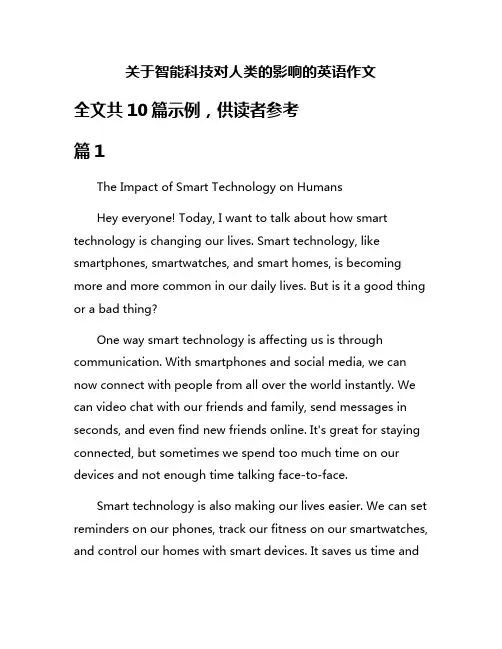 关于智能科技对人类的影响的英语作文

全文共10篇示例，供读者参考

篇1

The Impact of Smart Technology on Humans

Hey everyone! Today, I want to talk about how smart technology is changing our lives. Smart technology, like smartphones, smartwatches, and smart homes, is becoming more and more common in our daily lives. But is it a good thing or a bad thing?

One way smart technology is affecting us is through communication. With smartphones and social media, we can now connect with people from all over the world instantly. We can video chat with our friends and family, send messages in seconds, and even find new friends online. It's great for staying connected, but sometimes we spend too much time on our devices and not enough time talking face-to-face.

Smart technology is also making our lives easier. We can set reminders on our phones, track our fitness on our smartwatches, and control our homes with smart devices. It saves us time and